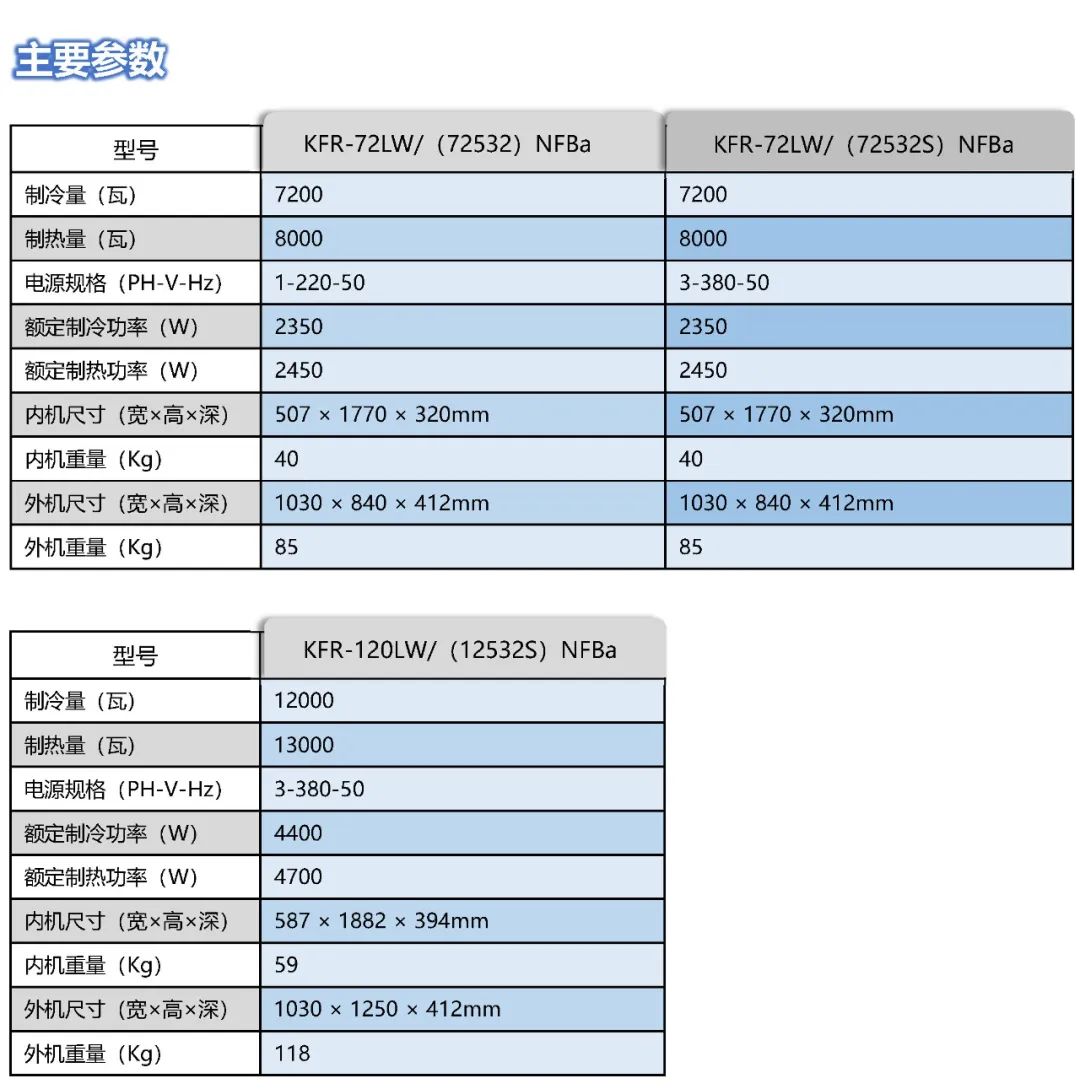 主要参数

| 型号 | KFR-72LW/（72532）NFBa | KFR-72LW/（72532S）NFBa |
|---|---|---|
| 制冷量（瓦） | 7200 | 7200 |
| 制热量（瓦） | 8000 | 8000 |
| 电源规格（PH-V-Hz） | 1-220-50 | 3-380-50 |
| 额定制冷功率（W） | 2350 | 2350 |
| 额定制热功率（W） | 2450 | 2450 |
| 内机尺寸（宽×高×深） | 507 × 1770 × 320mm | 507 × 1770 × 320mm |
| 内机重量（Kg） | 40 | 40 |
| 外机尺寸（宽×高×深） | 1030 × 840 × 412mm | 1030 × 840 × 412mm |
| 外机重量（Kg） | 85 | 85 |

| 型号 | KFR-120LW/（12532S）NFBa |
|---|---|
| 制冷量（瓦） | 12000 |
| 制热量（瓦） | 13000 |
| 电源规格（PH-V-Hz） | 3-380-50 |
| 额定制冷功率（W） | 4400 |
| 额定制热功率（W） | 4700 |
| 内机尺寸（宽×高×深） | 587 × 1882 × 394mm |
| 内机重量（Kg） | 59 |
| 外机尺寸（宽×高×深） | 1030 × 1250 × 412mm |
| 外机重量（Kg） | 118 |